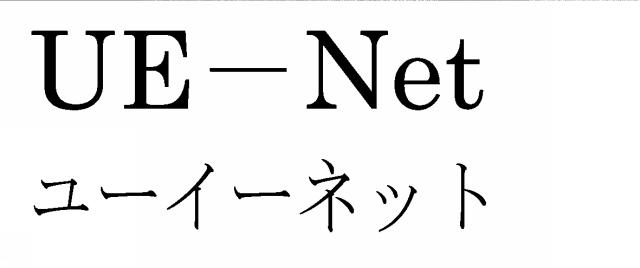 UE－Net
ユーイーネット